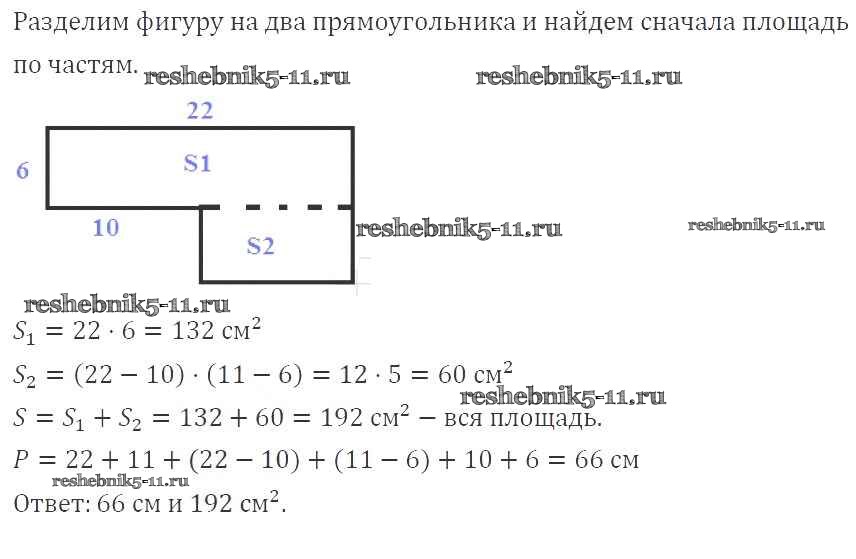 Разделим фигуру на два прямоугольника и найдем сначала площадь по частям.

reshebnik5-11.ru reshebnik5-11.ru

22

6

S1

10

S2

reshebnik5-11.ru reshebnik5-11.ru

reshebnik5-11.ru

$S_1 = 22 \cdot 6 = 132$ см$^2$

$S_2 = (22 - 10) \cdot (11 - 6) = 12 \cdot 5 = 60$ см$^2$

reshebnik5-11.ru

$S = S_1 + S_2 = 132 + 60 = 192$ см$^2$ − вся площадь.

$P = 22 + 11 + (22 - 10) + (11 - 6) + 10 + 6 = 66$ см

reshebnik5-11.ru

Ответ: 66 см и 192 см$^2$.